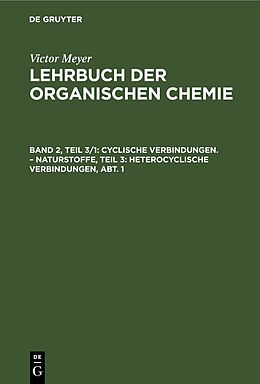 DE GRUYTER

Victor Meyer
LEHRBUCH DER ORGANISCHEN CHEMIE

BAND 2, TEIL 3/1: CYCLISCHE VERBINDUNGEN. – NATURSTOFFE, TEIL 3: HETEROCYCLISCHE VERBINDUNGEN, ABT. 1

DE
G